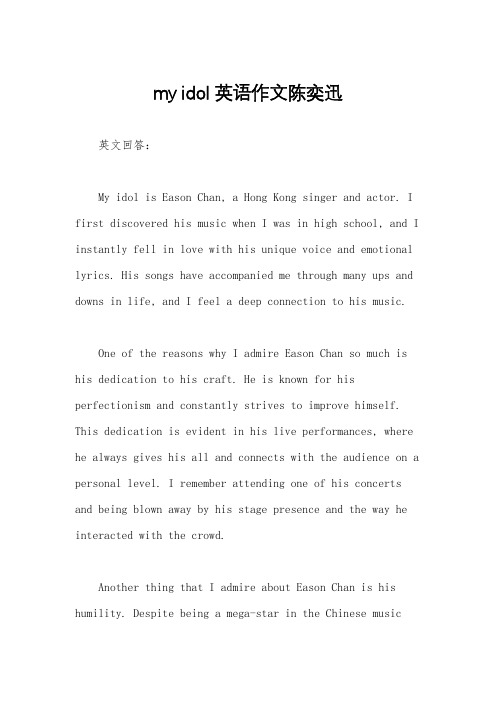 my idol 英语作文陈奕迅

英文回答：

My idol is Eason Chan, a Hong Kong singer and actor. I first discovered his music when I was in high school, and I instantly fell in love with his unique voice and emotional lyrics. His songs have accompanied me through many ups and downs in life, and I feel a deep connection to his music.

One of the reasons why I admire Eason Chan so much is his dedication to his craft. He is known for his perfectionism and constantly strives to improve himself. This dedication is evident in his live performances, where he always gives his all and connects with the audience on a personal level. I remember attending one of his concerts and being blown away by his stage presence and the way he interacted with the crowd.

Another thing that I admire about Eason Chan is his humility. Despite being a mega-star in the Chinese music